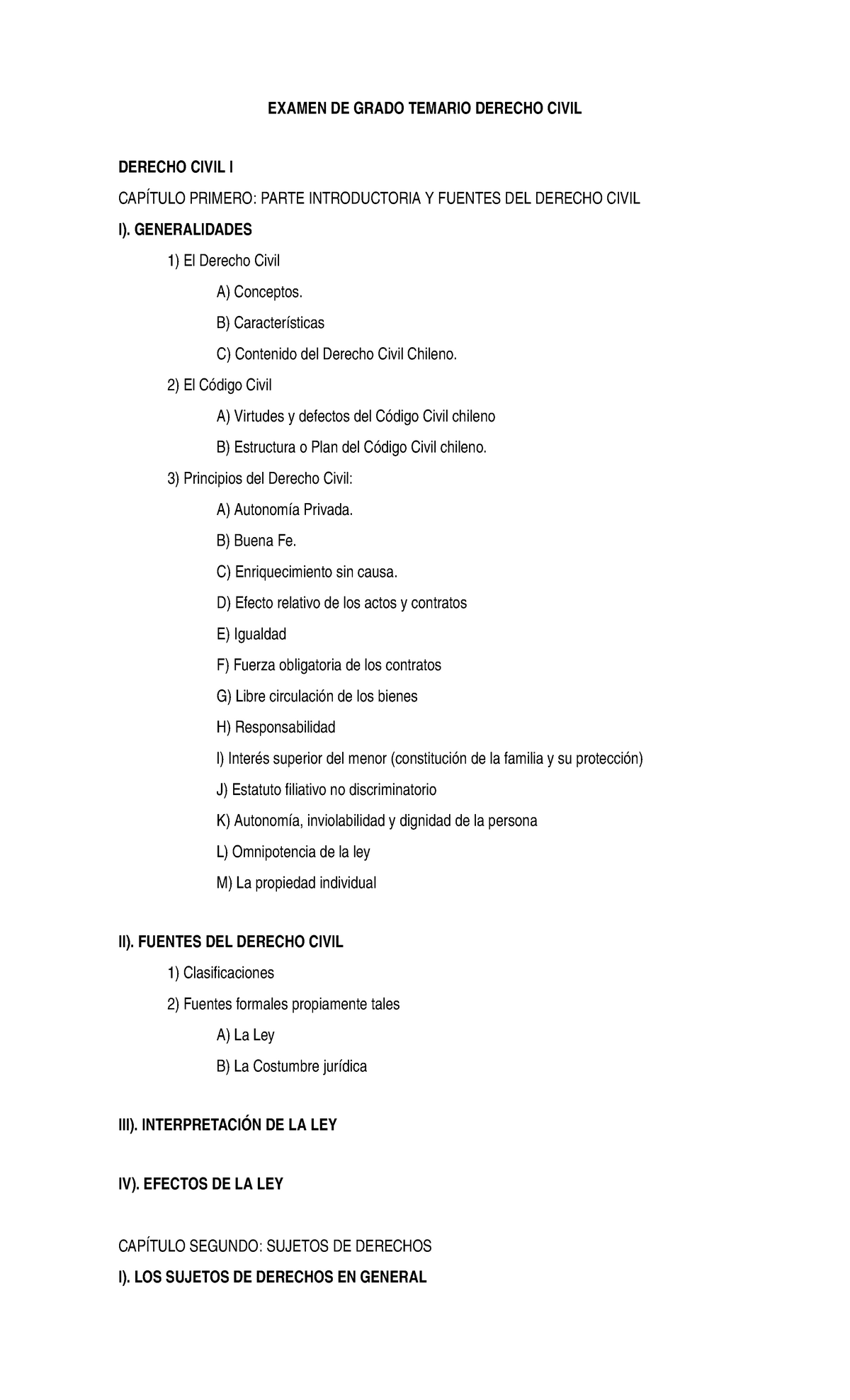 EXAMEN DE GRADO TEMARIO DERECHO CIVIL

DERECHO CIVIL I

CAPÍTULO PRIMERO: PARTE INTRODUCTORIA Y FUENTES DEL DERECHO CIVIL

I). GENERALIDADES

1) El Derecho Civil

A) Conceptos.

B) Características

C) Contenido del Derecho Civil Chileno.

2) El Código Civil

A) Virtudes y defectos del Código Civil chileno

B) Estructura o Plan del Código Civil chileno.

3) Principios del Derecho Civil:

A) Autonomía Privada.

B) Buena Fe.

C) Enriquecimiento sin causa.

D) Efecto relativo de los actos y contratos

E) Igualdad

F) Fuerza obligatoria de los contratos

G) Libre circulación de los bienes

H) Responsabilidad

I) Interés superior del menor (constitución de la familia y su protección)

J) Estatuto filiativo no discriminatorio

K) Autonomía, inviolabilidad y dignidad de la persona

L) Omnipotencia de la ley

M) La propiedad individual

II). FUENTES DEL DERECHO CIVIL

1) Clasificaciones

2) Fuentes formales propiamente tales

A) La Ley

B) La Costumbre jurídica

III). INTERPRETACIÓN DE LA LEY

IV). EFECTOS DE LA LEY

CAPÍTULO SEGUNDO: SUJETOS DE DERECHOS

I). LOS SUJETOS DE DERECHOS EN GENERAL